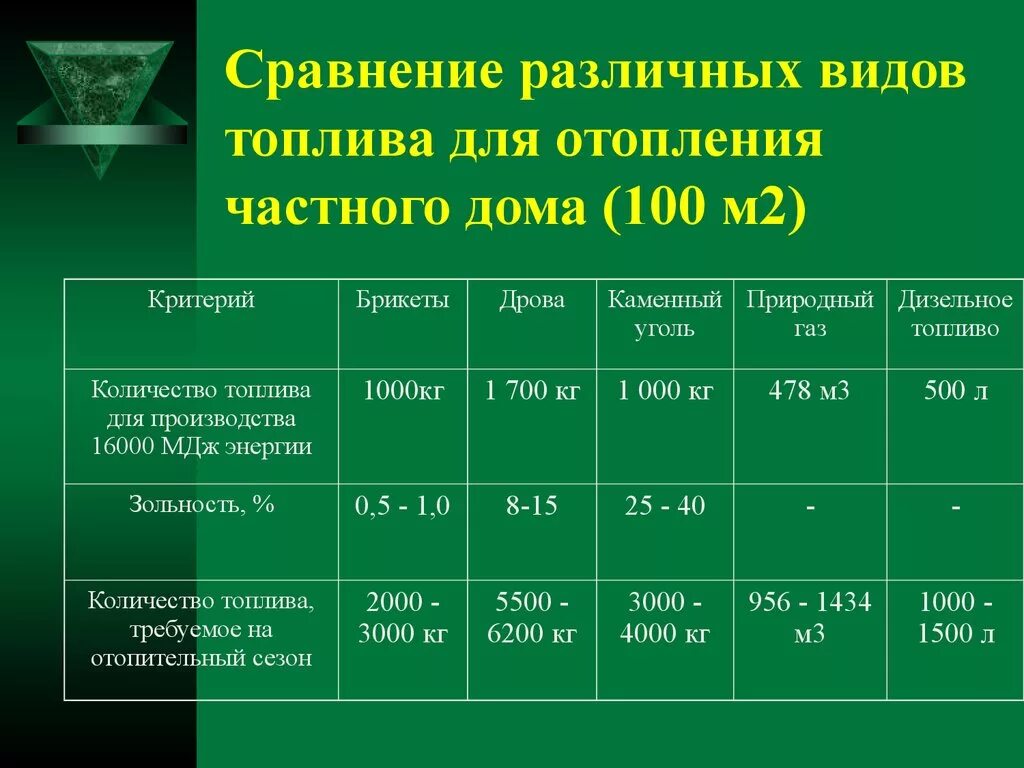 Сравнение различных видов топлива для отопления частного дома (100 м2)

| Критерий | Брикеты | Дрова | Каменный уголь | Природный газ | Дизельное топливо |
|---|---|---|---|---|---|
| Количество топлива для производства 16000 МДж энергии | 1000кг | 1 700 кг | 1 000 кг | 478 м3 | 500 л |
| Зольность, % | 0,5 - 1,0 | 8-15 | 25 - 40 | - | - |
| Количество топлива, требуемое на отопительный сезон | 2000 - 3000 кг | 5500 - 6200 кг | 3000 - 4000 кг | 956 - 1434 м3 | 1000 - 1500 л |